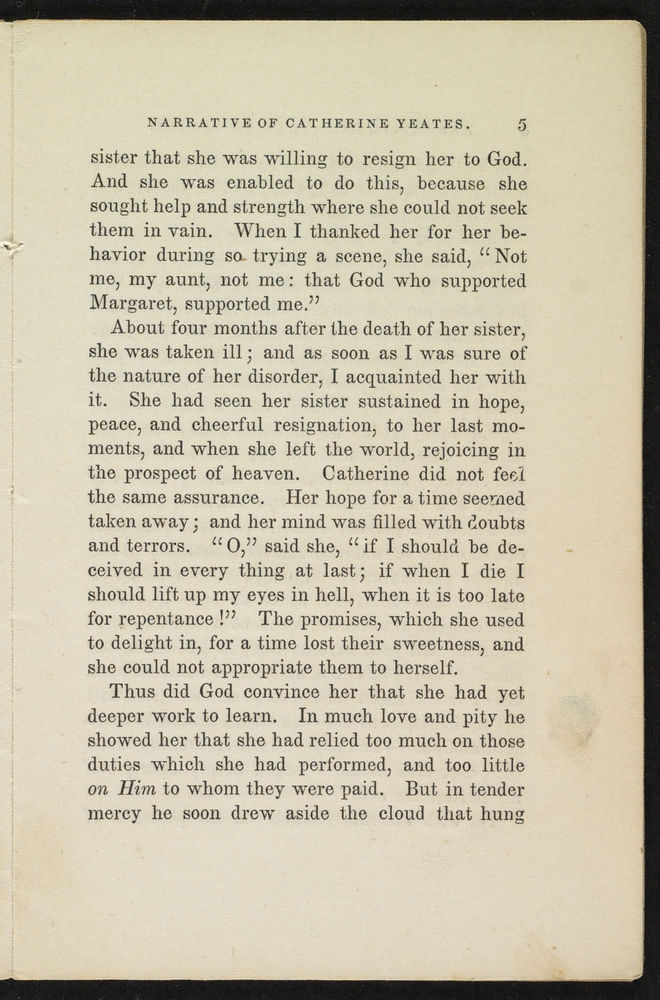 NARRATIVE OF CATHERINE YEATES. 5

sister that she was willing to resign her to God. And she was enabled to do this, because she sought help and strength where she could not seek them in vain. When I thanked her for her behavior during so trying a scene, she said, "Not me, my aunt, not me: that God who supported Margaret, supported me."

About four months after the death of her sister, she was taken ill; and as soon as I was sure of the nature of her disorder, I acquainted her with it. She had seen her sister sustained in hope, peace, and cheerful resignation, to her last moments, and when she left the world, rejoicing in the prospect of heaven. Catherine did not feel the same assurance. Her hope for a time seemed taken away; and her mind was filled with doubts and terrors. "O," said she, "if I should be deceived in every thing at last; if when I die I should lift up my eyes in hell, when it is too late for repentance!" The promises, which she used to delight in, for a time lost their sweetness, and she could not appropriate them to herself.

Thus did God convince her that she had yet deeper work to learn. In much love and pity he showed her that she had relied too much on those duties which she had performed, and too little on Him to whom they were paid. But in tender mercy he soon drew aside the cloud that hung